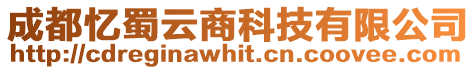 成都忆蜀云商科技有限公司
http://cdreginawhit.cn.coovee.com